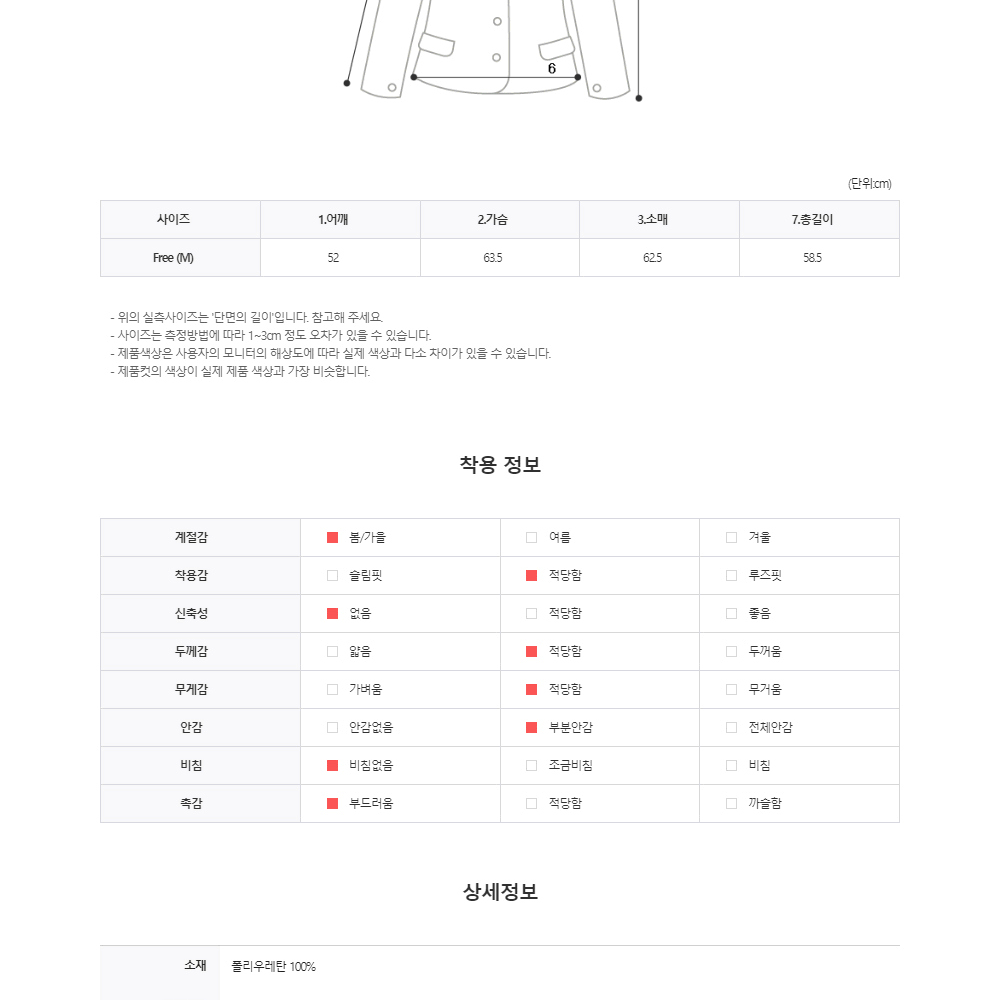 6

(단위:cm)

| 사이즈 | 1.어깨 | 2.가슴 | 3.소매 | 7.총길이 |
|---|---|---|---|---|
| Free (M) | 52 | 63.5 | 62.5 | 58.5 |

- 위의 실측사이즈는 '단면의 길이'입니다. 참고해 주세요.
- 사이즈는 측정방법에 따라 1~3cm 정도 오차가 있을 수 있습니다.
- 제품색상은 사용자의 모니터의 해상도에 따라 실제 색상과 다소 차이가 있을 수 있습니다.
- 제품컷의 색상이 실제 제품 색상과 가장 비슷합니다.

착용 정보

| 계절감 | 봄/가을 | 여름 | 겨울 |
|---|---|---|---|
| 착용감 | 슬림핏 | 적당함 | 루즈핏 |
| 신축성 | 없음 | 적당함 | 좋음 |
| 두께감 | 얇음 | 적당함 | 두꺼움 |
| 무게감 | 가벼움 | 적당함 | 무거움 |
| 안감 | 안감없음 | 부분안감 | 전체안감 |
| 비침 | 비침없음 | 조금비침 | 비침 |
| 촉감 | 부드러움 | 적당함 | 까슬함 |

상세정보

| 소재 | 폴리우레탄 100% |
|---|---|